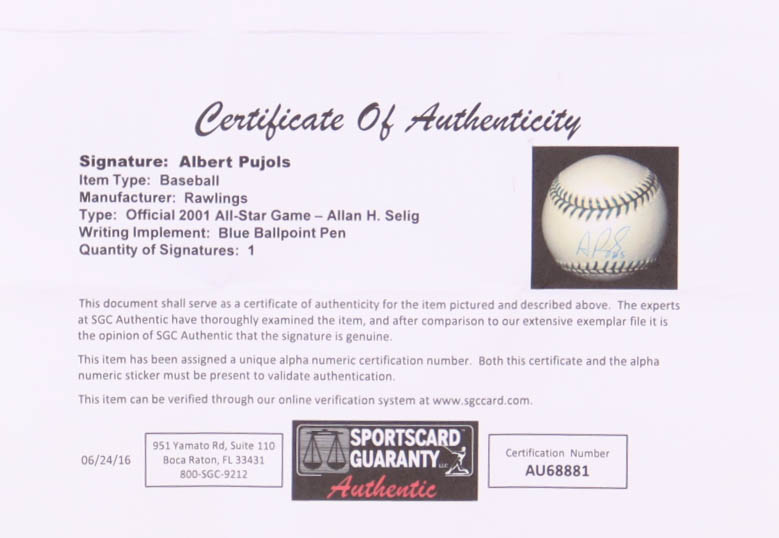 Certificate Of Authenticity

Signature: Albert Pujols
Item Type: Baseball
Manufacturer: Rawlings
Type: Official 2001 All-Star Game – Allan H. Selig
Writing Implement: Blue Ballpoint Pen
Quantity of Signatures: 1

This document shall serve as a certificate of authenticity for the item pictured and described above. The experts at SGC Authentic have thoroughly examined the item, and after comparison to our extensive exemplar file it is the opinion of SGC Authentic that the signature is genuine.

This item has been assigned a unique alpha numeric certification number. Both this certificate and the alpha numeric sticker must be present to validate authentication.

This item can be verified through our online verification system at www.sgccard.com.

06/24/16

951 Yamato Rd, Suite 110
Boca Raton, FL 33431
800-SGC-9212

SPORTSCARD
GUARANTY LLC
Authentic

Certification Number
AU68881